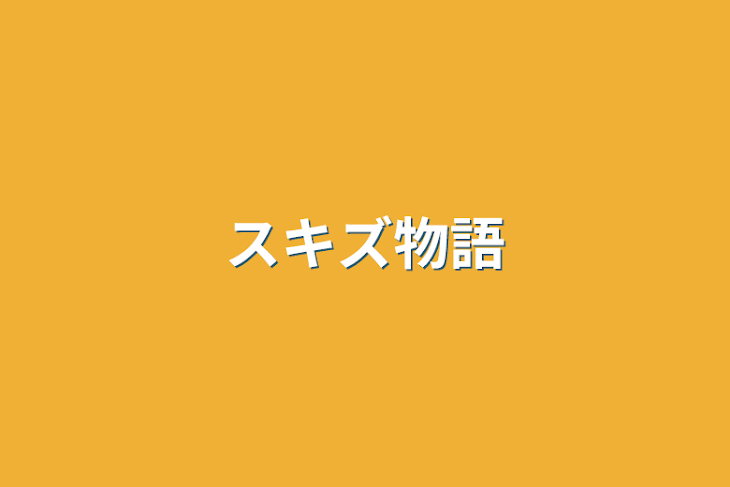 スキズ物語